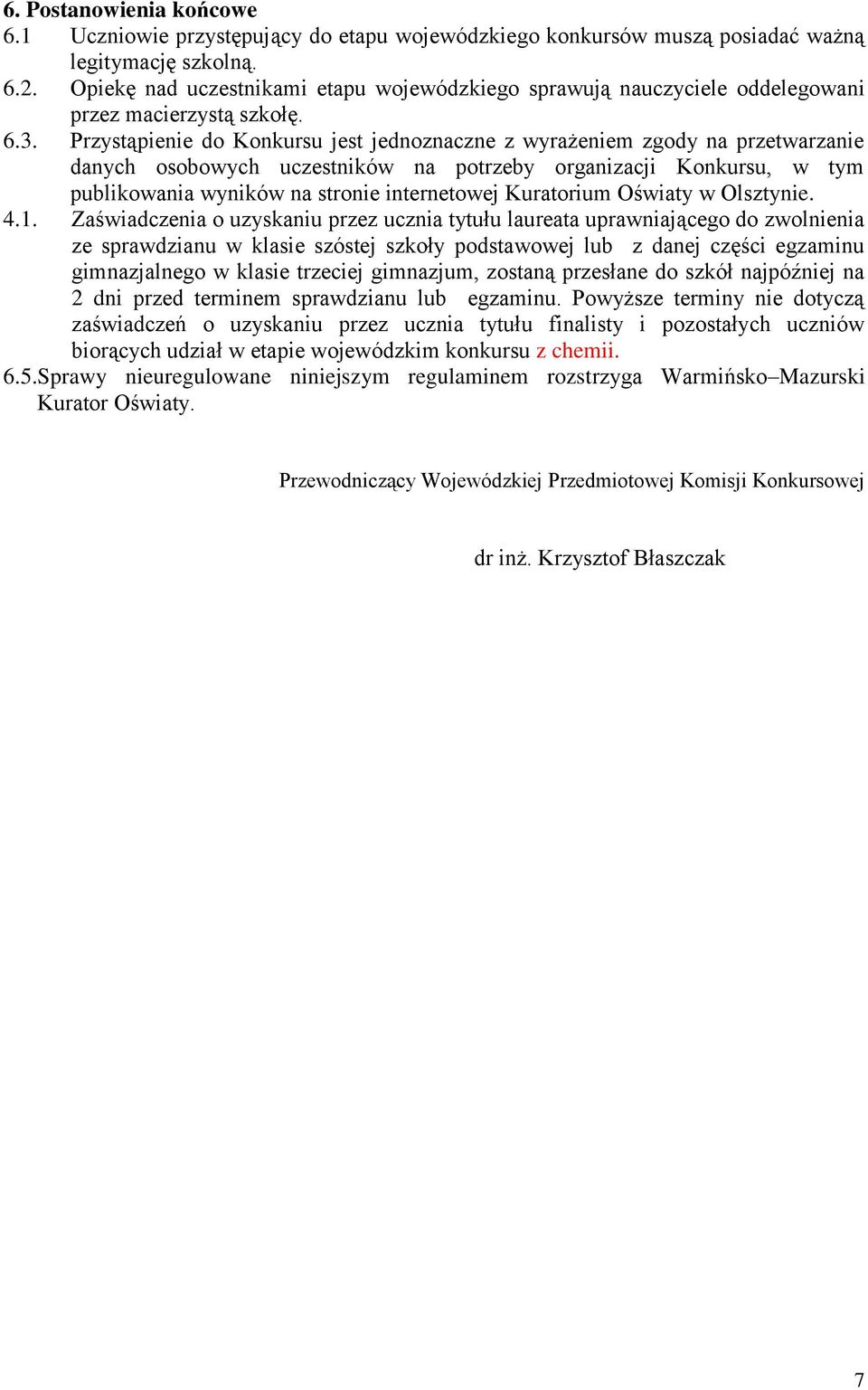 6. Postanowienia końcowe
6.1 Uczniowie przystępujący do etapu wojewódzkiego konkursów muszą posiadać ważną legitymację szkolną.
6.2. Opiekę nad uczestnikami etapu wojewódzkiego sprawują nauczyciele oddelegowani przez macierzystą szkołę.
6.3. Przystąpienie do Konkursu jest jednoznaczne z wyrażeniem zgody na przetwarzanie danych osobowych uczestników na potrzeby organizacji Konkursu, w tym publikowania wyników na stronie internetowej Kuratorium Oświaty w Olsztynie.
4.1. Zaświadczenia o uzyskaniu przez ucznia tytułu laureata uprawniającego do zwolnienia ze sprawdzianu w klasie szóstej szkoły podstawowej lub z danej części egzaminu gimnazjalnego w klasie trzeciej gimnazjum, zostaną przesłane do szkół najpóźniej na 2 dni przed terminem sprawdzianu lub egzaminu. Powyższe terminy nie dotyczą zaświadczeń o uzyskaniu przez ucznia tytułu finalisty i pozostałych uczniów biorących udział w etapie wojewódzkim konkursu z chemii.
6.5.Sprawy nieuregulowane niniejszym regulaminem rozstrzyga Warmińsko–Mazurski Kurator Oświaty.

Przewodniczący Wojewódzkiej Przedmiotowej Komisji Konkursowej

dr inż. Krzysztof Błaszczak

7